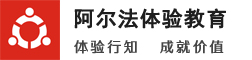 阿尔法体验教育

体验行知　成就价值